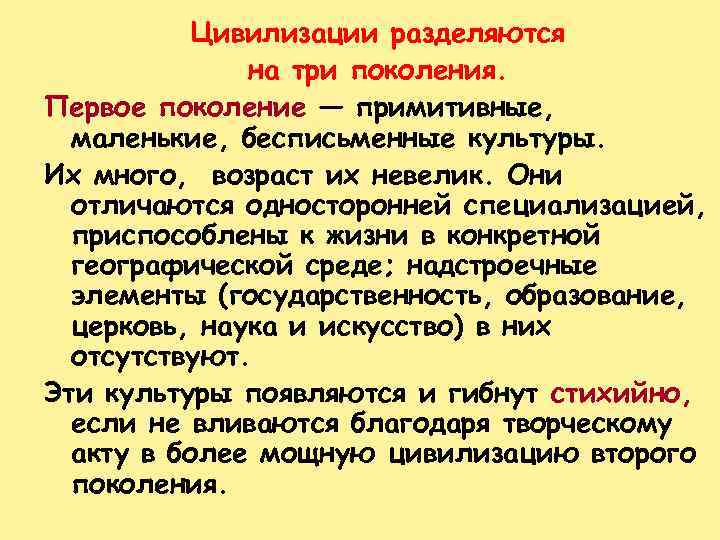 Цивилизации разделяются на три поколения.

Первое поколение — примитивные, маленькие, бесписьменные культуры.

Их много, возраст их невелик. Они отличаются односторонней специализацией, приспособлены к жизни в конкретной географической среде; надстроечные элементы (государственность, образование, церковь, наука и искусство) в них отсутствуют.

Эти культуры появляются и гибнут стихийно, если не вливаются благодаря творческому акту в более мощную цивилизацию второго поколения.